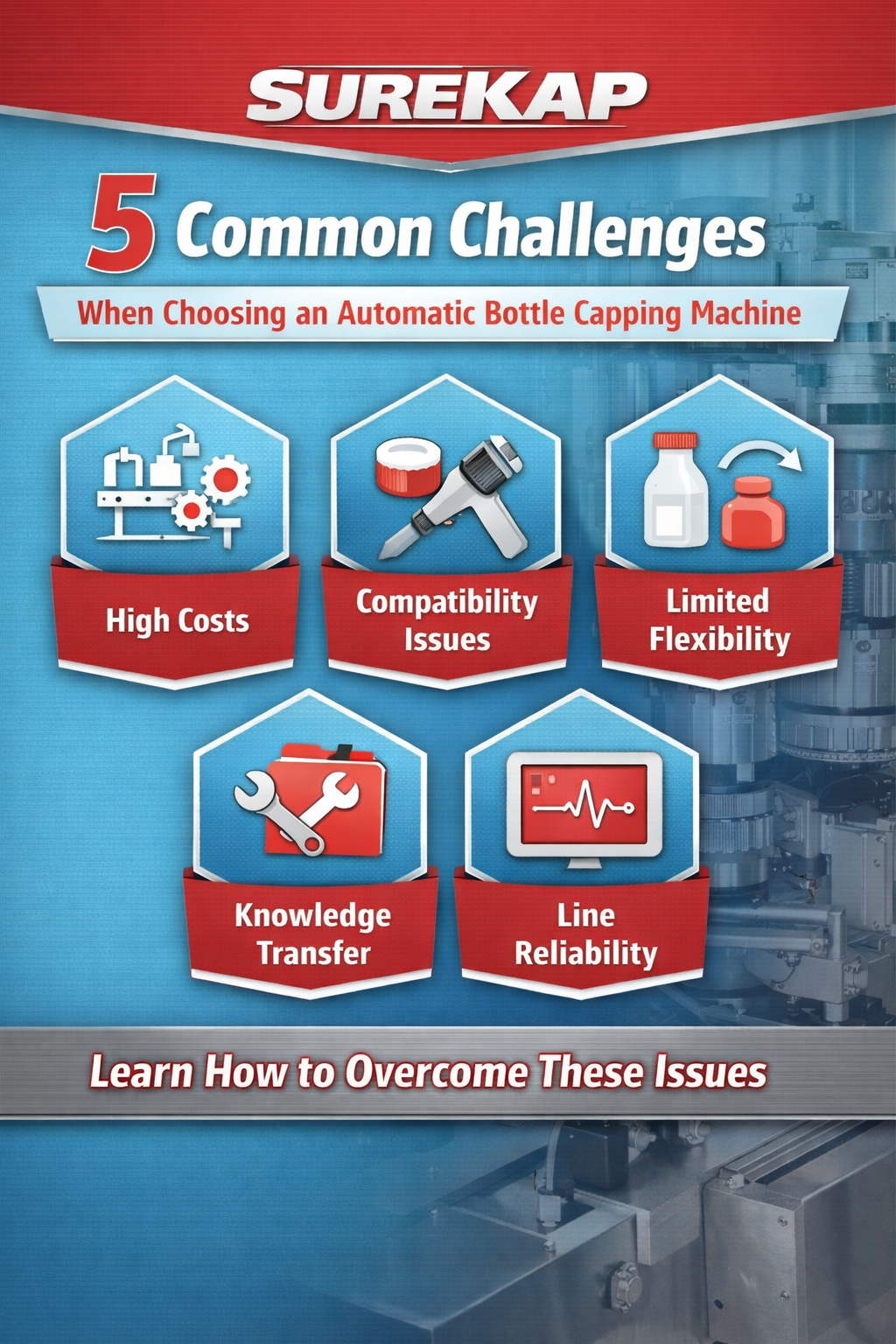 SUREKAP

5 Common Challenges

When Choosing an Automatic Bottle Capping Machine

High Costs

Compatibility Issues

Limited Flexibility

Knowledge Transfer

Line Reliability

Learn How to Overcome These Issues